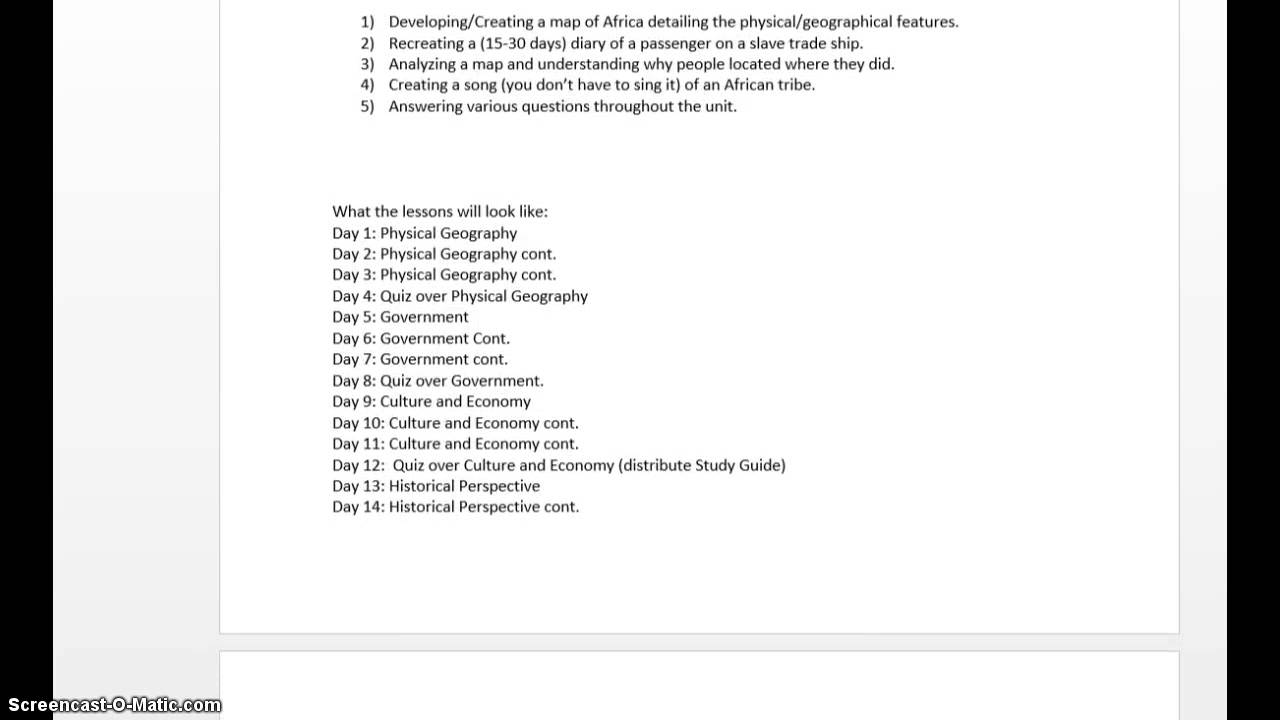 1) Developing/Creating a map of Africa detailing the physical/geographical features.
2) Recreating a (15-30 days) diary of a passenger on a slave trade ship.
3) Analyzing a map and understanding why people located where they did.
4) Creating a song (you don't have to sing it) of an African tribe.
5) Answering various questions throughout the unit.

What the lessons will look like:
Day 1: Physical Geography
Day 2: Physical Geography cont.
Day 3: Physical Geography cont.
Day 4: Quiz over Physical Geography
Day 5: Government
Day 6: Government Cont.
Day 7: Government cont.
Day 8: Quiz over Government.
Day 9: Culture and Economy
Day 10: Culture and Economy cont.
Day 11: Culture and Economy cont.
Day 12: Quiz over Culture and Economy (distribute Study Guide)
Day 13: Historical Perspective
Day 14: Historical Perspective cont.

Screencast-O-Matic.com